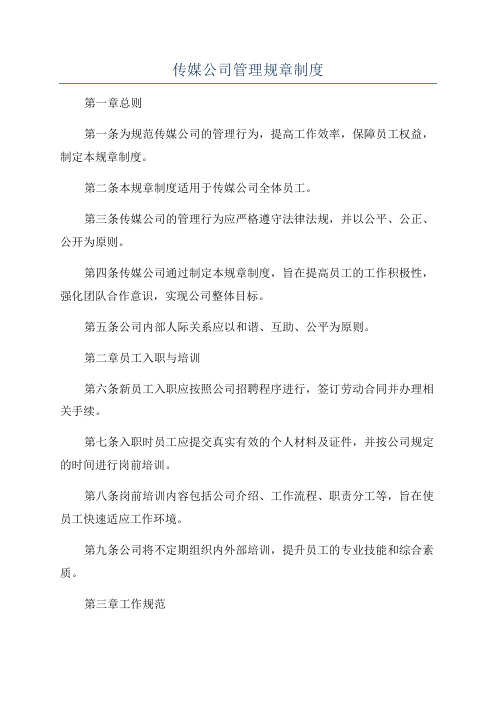 传媒公司管理规章制度

第一章总则

第一条为规范传媒公司的管理行为，提高工作效率，保障员工权益，制定本规章制度。

第二条本规章制度适用于传媒公司全体员工。

第三条传媒公司的管理行为应严格遵守法律法规，并以公平、公正、公开为原则。

第四条传媒公司通过制定本规章制度，旨在提高员工的工作积极性，强化团队合作意识，实现公司整体目标。

第五条公司内部人际关系应以和谐、互助、公平为原则。

第二章员工入职与培训

第六条新员工入职应按照公司招聘程序进行，签订劳动合同并办理相关手续。

第七条入职时员工应提交真实有效的个人材料及证件，并按公司规定的时间进行岗前培训。

第八条岗前培训内容包括公司介绍、工作流程、职责分工等，旨在使员工快速适应工作环境。

第九条公司将不定期组织内外部培训，提升员工的专业技能和综合素质。

第三章工作规范